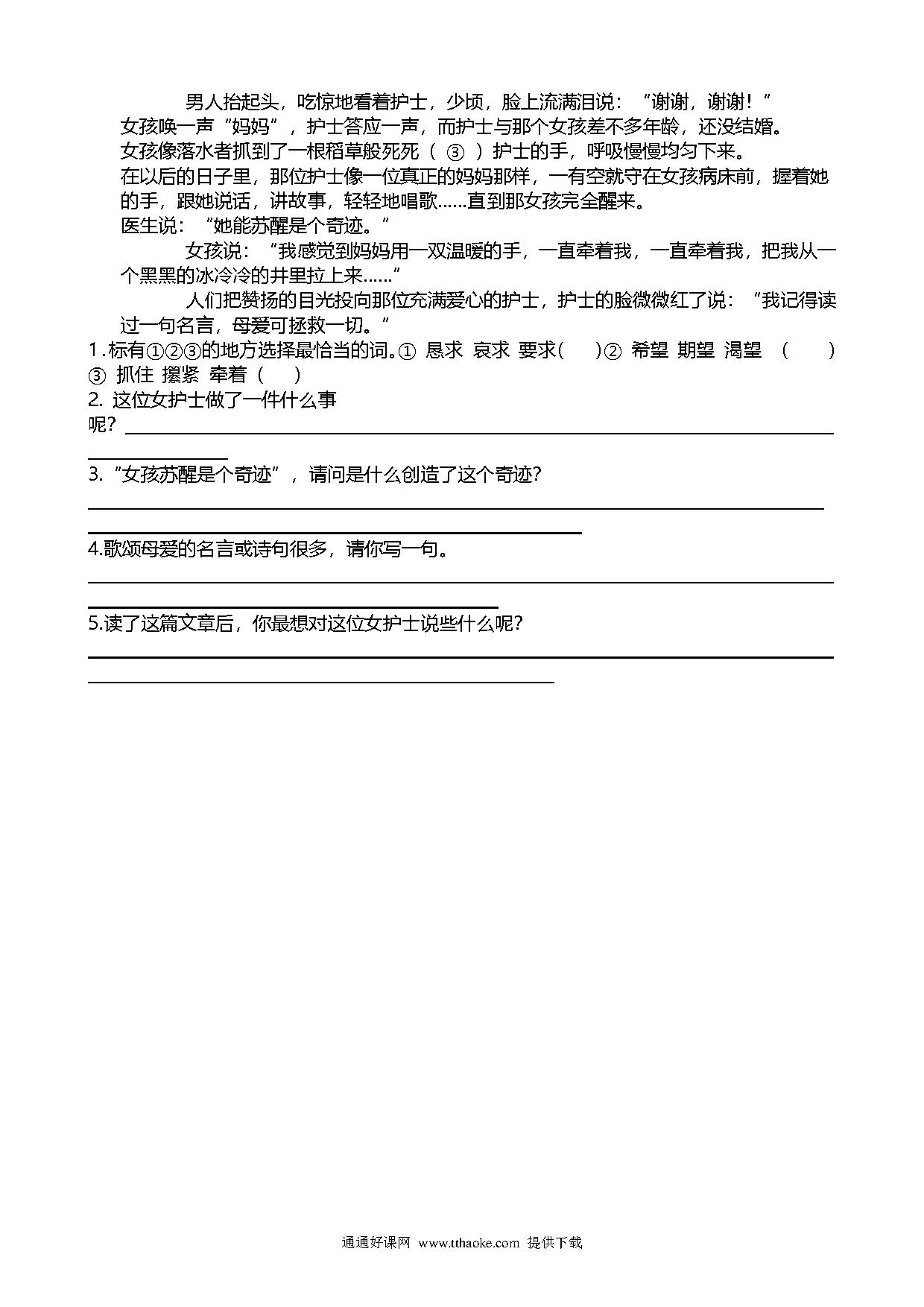 男人抬起头，吃惊地看着护士，少顷，脸上流满泪说：“谢谢，谢谢！”

女孩唤一声“妈妈”，护士答应一声，而护士与那个女孩差不多年龄，还没结婚。

女孩像落水者抓到了一根稻草般死死（ ③ ）护士的手，呼吸慢慢均匀下来。

在以后的日子里，那位护士像一位真正的妈妈那样，一有空就守在女孩病床前，握着她的手，跟她说话，讲故事，轻轻地唱歌……直到那女孩完全醒来。

医生说：“她能苏醒是个奇迹。”

女孩说：“我感觉到妈妈用一双温暖的手，一直牵着我，一直牵着我，把我从一个黑黑的冰冷冷的井里拉上来……”

人们把赞扬的目光投向那位充满爱心的护士，护士的脸微微红了说：“我记得读过一句名言，母爱可拯救一切。”

1．标有①②③的地方选择最恰当的词。① 恳求 哀求 要求(　　)② 希望 期望 渴望 (　　) ③ 抓住 攥紧 牵着（　　）

2. 这位女护士做了一件什么事呢？

3.“女孩苏醒是个奇迹”，请问是什么创造了这个奇迹？

4.歌颂母爱的名言或诗句很多，请你写一句。

5.读了这篇文章后，你最想对这位女护士说些什么呢？

通通好课网 www.tthaoke.com 提供下载